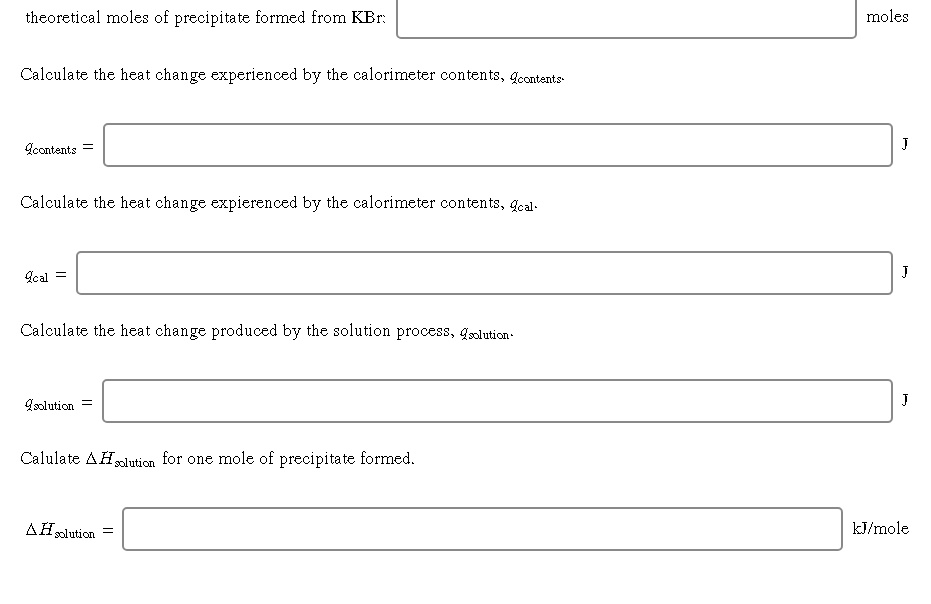 theoretical moles of precipitate formed from KBr: moles

Calculate the heat change experienced by the calorimeter contents, $q_{contents}$.

$q_{contents} =$ J

Calculate the heat change expierenced by the calorimeter contents, $q_{cal}$.

$q_{cal} =$ J

Calculate the heat change produced by the solution process, $q_{solution}$.

$q_{solution} =$ J

Calulate $\Delta H_{solution}$ for one mole of precipitate formed.

$\Delta H_{solution} =$ kJ/mole